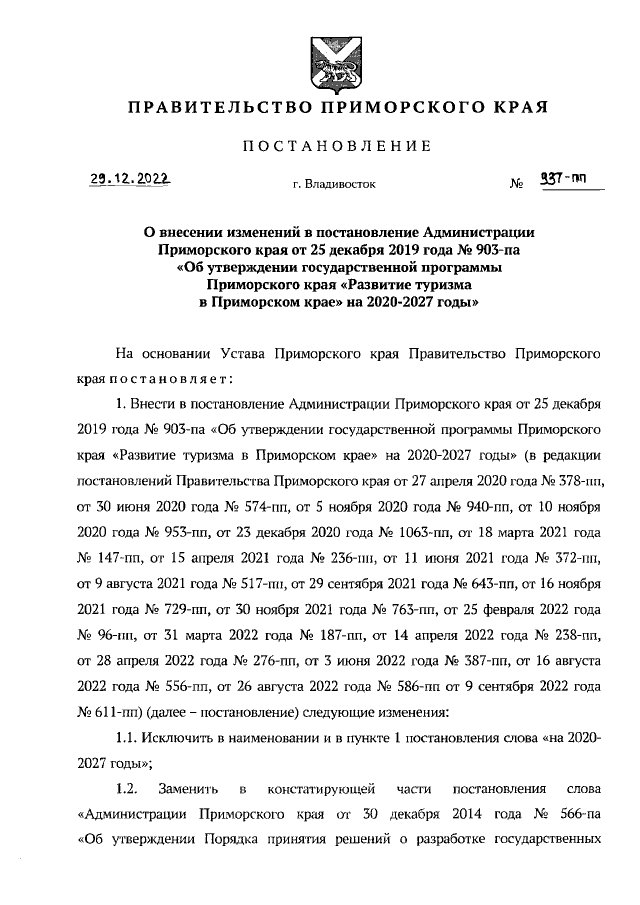 ПРАВИТЕЛЬСТВО ПРИМОРСКОГО КРАЯ

ПОСТАНОВЛЕНИЕ

29.12.2022 г. Владивосток № 937-пп

О внесении изменений в постановление Администрации Приморского края от 25 декабря 2019 года № 903-па «Об утверждении государственной программы Приморского края «Развитие туризма в Приморском крае» на 2020-2027 годы»

На основании Устава Приморского края Правительство Приморского края постановляет:

1. Внести в постановление Администрации Приморского края от 25 декабря 2019 года № 903-па «Об утверждении государственной программы Приморского края «Развитие туризма в Приморском крае» на 2020-2027 годы» (в редакции постановлений Правительства Приморского края от 27 апреля 2020 года № 378-пп, от 30 июня 2020 года № 574-пп, от 5 ноября 2020 года № 940-пп, от 10 ноября 2020 года № 953-пп, от 23 декабря 2020 года № 1063-пп, от 18 марта 2021 года № 147-пп, от 15 апреля 2021 года № 236-пп, от 11 июня 2021 года № 372-пп, от 9 августа 2021 года № 517-пп, от 29 сентября 2021 года № 643-пп, от 16 ноября 2021 года № 729-пп, от 30 ноября 2021 года № 763-пп, от 25 февраля 2022 года № 96-пп, от 31 марта 2022 года № 187-пп, от 14 апреля 2022 года № 238-пп, от 28 апреля 2022 года № 276-пп, от 3 июня 2022 года № 387-пп, от 16 августа 2022 года № 556-пп, от 26 августа 2022 года № 586-пп от 9 сентября 2022 года № 611-пп) (далее – постановление) следующие изменения:

1.1. Исключить в наименовании и в пункте 1 постановления слова «на 2020-2027 годы»;

1.2. Заменить в констатирующей части постановления слова «Администрации Приморского края от 30 декабря 2014 года № 566-па «Об утверждении Порядка принятия решений о разработке государственных